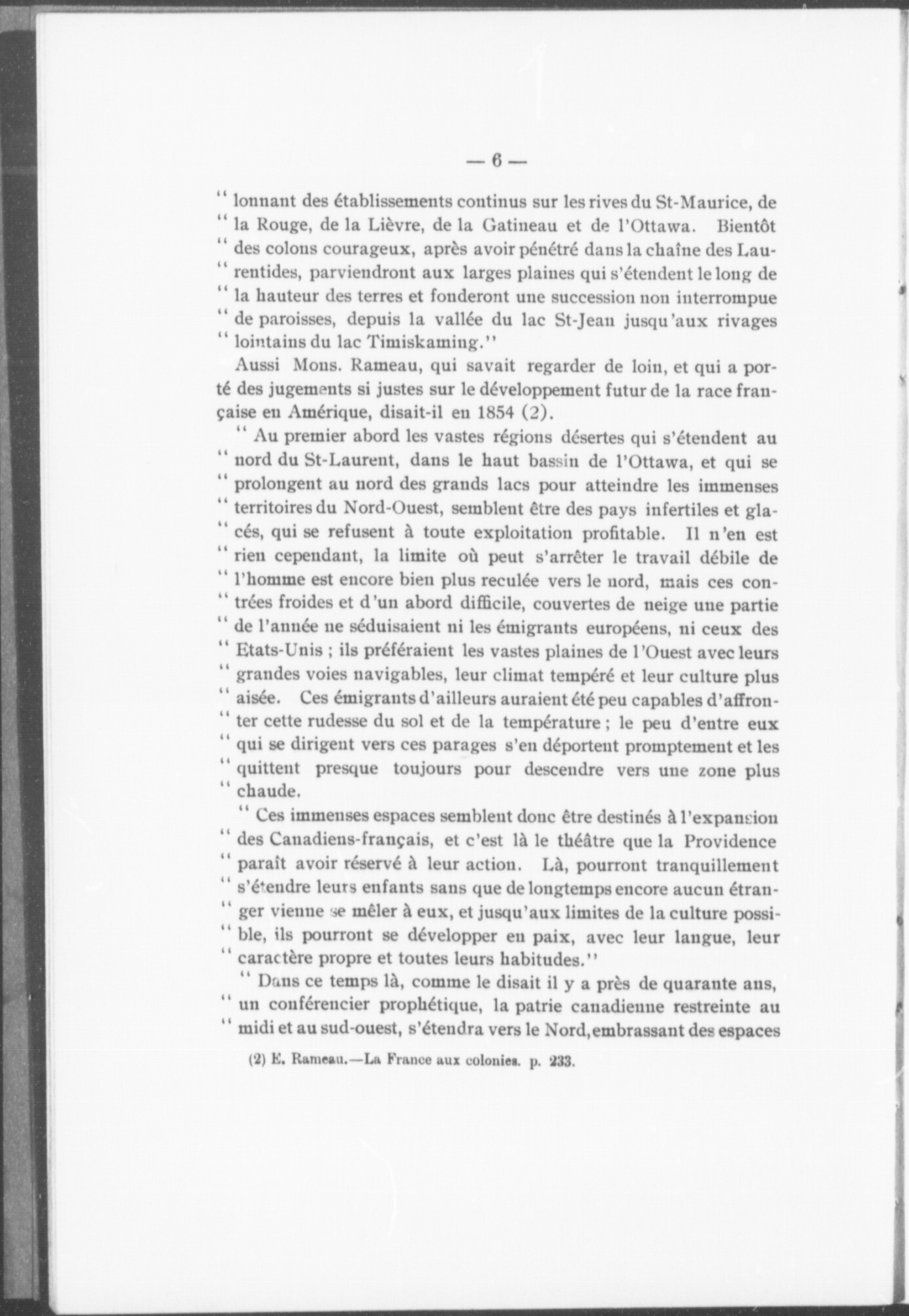 — 6 —

" lonnant des établissements continus sur les rives du St-Maurice, de " la Rouge, de la Lièvre, de la Gatineau et de l'Ottawa. Bientôt " des colons courageux, après avoir pénétré dans la chaîne des Laurentides, parviendront aux larges plaines qui s'étendent le long de " la hauteur des terres et fonderont une succession non interrompue " de paroisses, depuis la vallée du lac St-Jean jusqu'aux rivages " lointains du lac Timiskaming."

Aussi Mons. Rameau, qui savait regarder de loin, et qui a porté des jugements si justes sur le développement futur de la race française en Amérique, disait-il en 1854 (2).

" Au premier abord les vastes régions désertes qui s'étendent au " nord du St-Laurent, dans le haut bassin de l'Ottawa, et qui se " prolongent au nord des grands lacs pour atteindre les immenses " territoires du Nord-Ouest, semblent être des pays infertiles et glacés, qui se refusent à toute exploitation profitable. Il n'en est " rien cependant, la limite où peut s'arrêter le travail débile de " l'homme est encore bien plus reculée vers le nord, mais ces contrées froides et d'un abord difficile, couvertes de neige une partie " de l'année ne séduisaient ni les émigrants européens, ni ceux des " Etats-Unis ; ils préféraient les vastes plaines de l'Ouest avec leurs " grandes voies navigables, leur climat tempéré et leur culture plus " aisée. Ces émigrants d'ailleurs auraient été peu capables d'affronter cette rudesse du sol et de la température ; le peu d'entre eux " qui se dirigent vers ces parages s'en déportent promptement et les " quittent presque toujours pour descendre vers une zone plus " chaude.

" Ces immenses espaces semblent donc être destinés à l'expansion " des Canadiens-français, et c'est là le théâtre que la Providence " paraît avoir réservé à leur action. Là, pourront tranquillement " s'étendre leurs enfants sans que de longtemps encore aucun étranger vienne se mêler à eux, et jusqu'aux limites de la culture possible, ils pourront se développer en paix, avec leur langue, leur " caractère propre et toutes leurs habitudes."

" Dans ce temps là, comme le disait il y a près de quarante ans, " un conférencier prophétique, la patrie canadienne restreinte au " midi et au sud-ouest, s'étendra vers le Nord, embrassant des espaces

(2) E. Rameau.—La France aux colonies. p. 233.